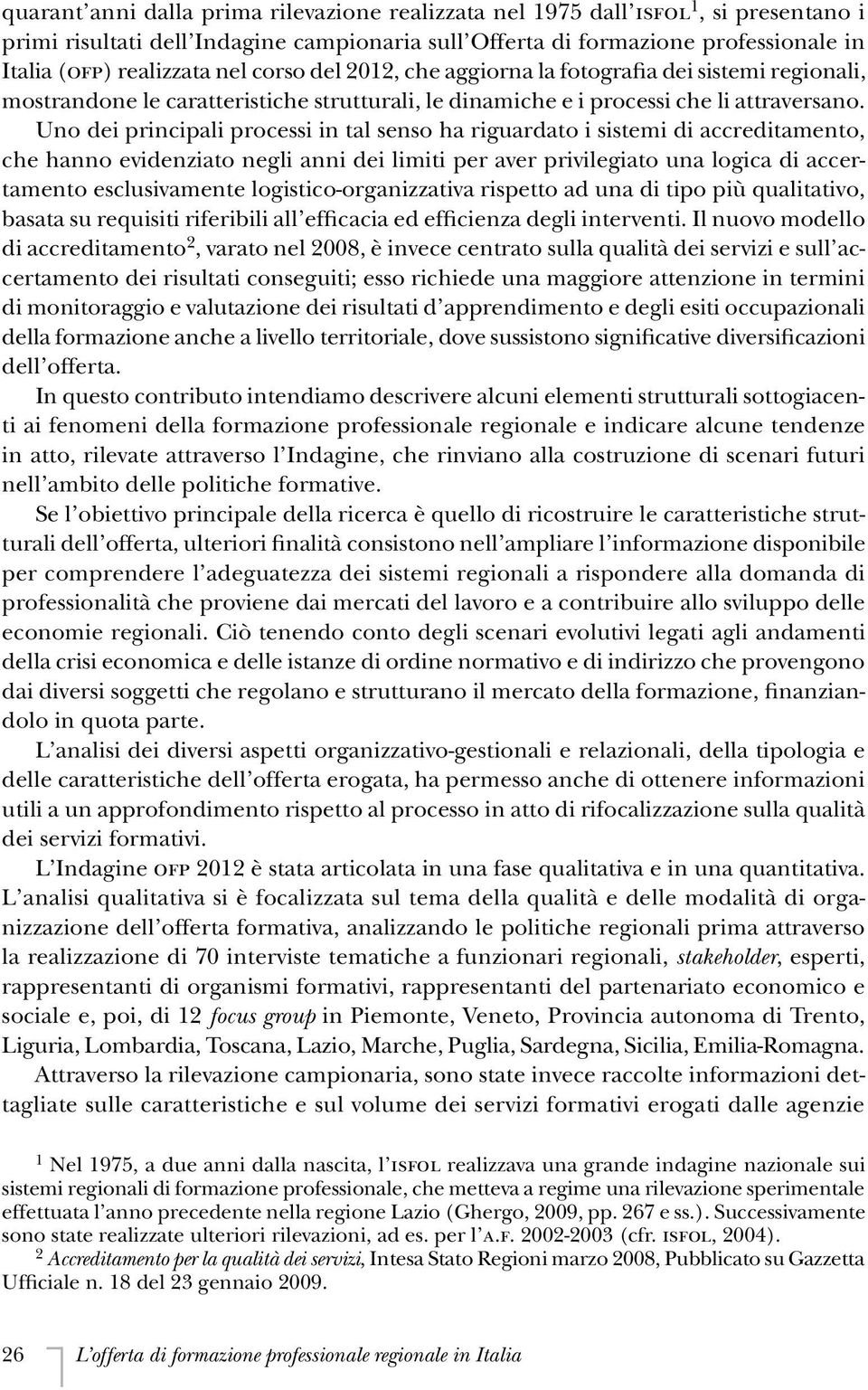 quarant'anni dalla prima rilevazione realizzata nel 1975 dall'ISFOL$^1$, si presentano i primi risultati dell'Indagine campionaria sull'Offerta di formazione professionale in Italia (OFP) realizzata nel corso del 2012, che aggiorna la fotografia dei sistemi regionali, mostrandone le caratteristiche strutturali, le dinamiche e i processi che li attraversano. Uno dei principali processi in tal senso ha riguardato i sistemi di accreditamento, che hanno evidenziato negli anni dei limiti per aver privilegiato una logica di accertamento esclusivamente logistico-organizzativa rispetto ad una di tipo più qualitativo, basata su requisiti riferibili all'efficacia ed efficienza degli interventi. Il nuovo modello di accreditamento$^2$, varato nel 2008, è invece centrato sulla qualità dei servizi e sull'accertamento dei risultati conseguiti; esso richiede una maggiore attenzione in termini di monitoraggio e valutazione dei risultati d'apprendimento e degli esiti occupazionali della formazione anche a livello territoriale, dove sussistono significative diversificazioni dell'offerta.

In questo contributo intendiamo descrivere alcuni elementi strutturali sottogiacenti ai fenomeni della formazione professionale regionale e indicare alcune tendenze in atto, rilevate attraverso l'Indagine, che rinviano alla costruzione di scenari futuri nell'ambito delle politiche formative.

Se l'obiettivo principale della ricerca è quello di ricostruire le caratteristiche strutturali dell'offerta, ulteriori finalità consistono nell'ampliare l'informazione disponibile per comprendere l'adeguatezza dei sistemi regionali a rispondere alla domanda di professionalità che proviene dai mercati del lavoro e a contribuire allo sviluppo delle economie regionali. Ciò tenendo conto degli scenari evolutivi legati agli andamenti della crisi economica e delle istanze di ordine normativo e di indirizzo che provengono dai diversi soggetti che regolano e strutturano il mercato della formazione, finanziandolo in quota parte.

L'analisi dei diversi aspetti organizzativo-gestionali e relazionali, della tipologia e delle caratteristiche dell'offerta erogata, ha permesso anche di ottenere informazioni utili a un approfondimento rispetto al processo in atto di rifocalizzazione sulla qualità dei servizi formativi.

L'Indagine OFP 2012 è stata articolata in una fase qualitativa e in una quantitativa. L'analisi qualitativa si è focalizzata sul tema della qualità e delle modalità di organizzazione dell'offerta formativa, analizzando le politiche regionali prima attraverso la realizzazione di 70 interviste tematiche a funzionari regionali, stakeholder, esperti, rappresentanti di organismi formativi, rappresentanti del partenariato economico e sociale e, poi, di 12 focus group in Piemonte, Veneto, Provincia autonoma di Trento, Liguria, Lombardia, Toscana, Lazio, Marche, Puglia, Sardegna, Sicilia, Emilia-Romagna.

Attraverso la rilevazione campionaria, sono state invece raccolte informazioni dettagliate sulle caratteristiche e sul volume dei servizi formativi erogati dalle agenzie

$^1$ Nel 1975, a due anni dalla nascita, l'ISFOL realizzava una grande indagine nazionale sui sistemi regionali di formazione professionale, che metteva a regime una rilevazione sperimentale effettuata l'anno precedente nella regione Lazio (Ghergo, 2009, pp. 267 e ss.). Successivamente sono state realizzate ulteriori rilevazioni, ad es. per l'A.F. 2002-2003 (cfr. ISFOL, 2004).

$^2$ Accreditamento per la qualità dei servizi, Intesa Stato Regioni marzo 2008, Pubblicato su Gazzetta Ufficiale n. 18 del 23 gennaio 2009.

26 L'offerta di formazione professionale regionale in Italia